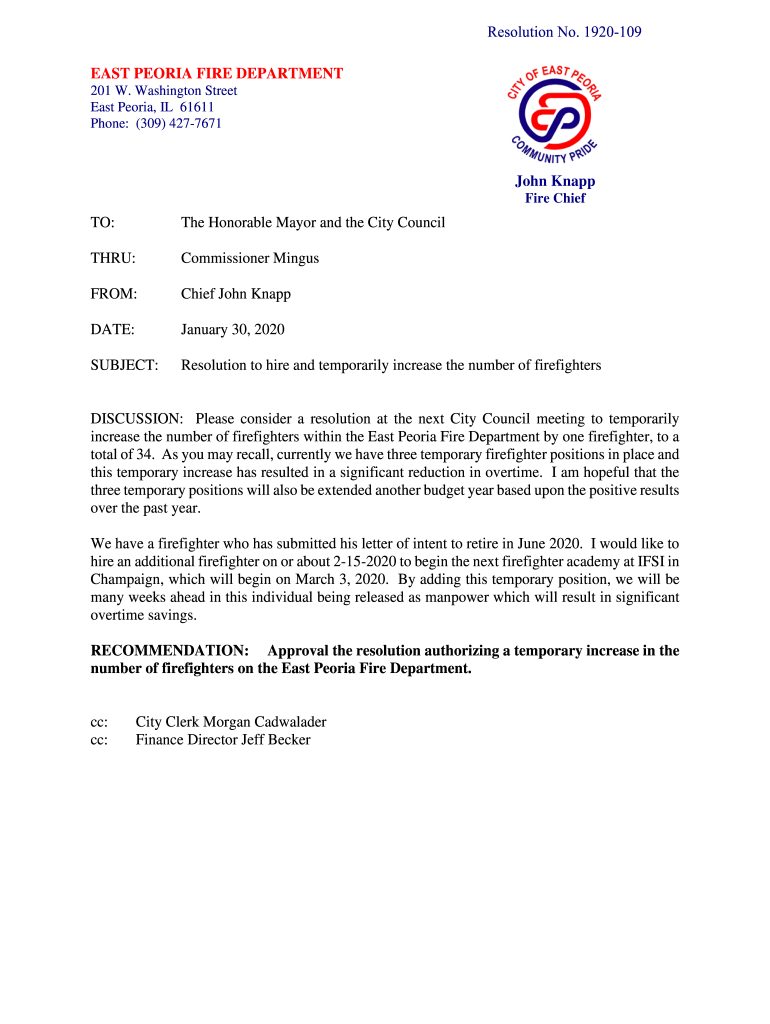 Resolution No. 1920-109

EAST PEORIA FIRE DEPARTMENT
201 W. Washington Street
East Peoria, IL 61611
Phone: (309) 427-7671

CITY OF EAST PEORIA
COMMUNITY PRIDE

John Knapp
Fire Chief

TO: The Honorable Mayor and the City Council

THRU: Commissioner Mingus

FROM: Chief John Knapp

DATE: January 30, 2020

SUBJECT: Resolution to hire and temporarily increase the number of firefighters

DISCUSSION: Please consider a resolution at the next City Council meeting to temporarily increase the number of firefighters within the East Peoria Fire Department by one firefighter, to a total of 34. As you may recall, currently we have three temporary firefighter positions in place and this temporary increase has resulted in a significant reduction in overtime. I am hopeful that the three temporary positions will also be extended another budget year based upon the positive results over the past year.

We have a firefighter who has submitted his letter of intent to retire in June 2020. I would like to hire an additional firefighter on or about 2-15-2020 to begin the next firefighter academy at IFSI in Champaign, which will begin on March 3, 2020. By adding this temporary position, we will be many weeks ahead in this individual being released as manpower which will result in significant overtime savings.

RECOMMENDATION: Approval the resolution authorizing a temporary increase in the number of firefighters on the East Peoria Fire Department.

cc: City Clerk Morgan Cadwalader
cc: Finance Director Jeff Becker